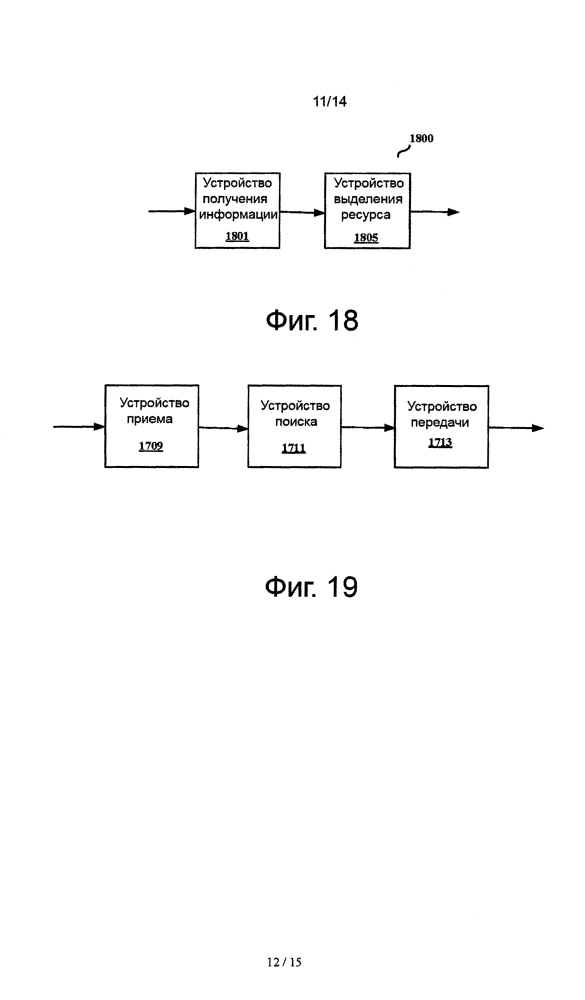 11/14

1800

Устройство получения информации
1801

Устройство выделения ресурса
1805

Фиг. 18

Устройство приема
1709

Устройство поиска
1711

Устройство передачи
1713

Фиг. 19

12 / 15